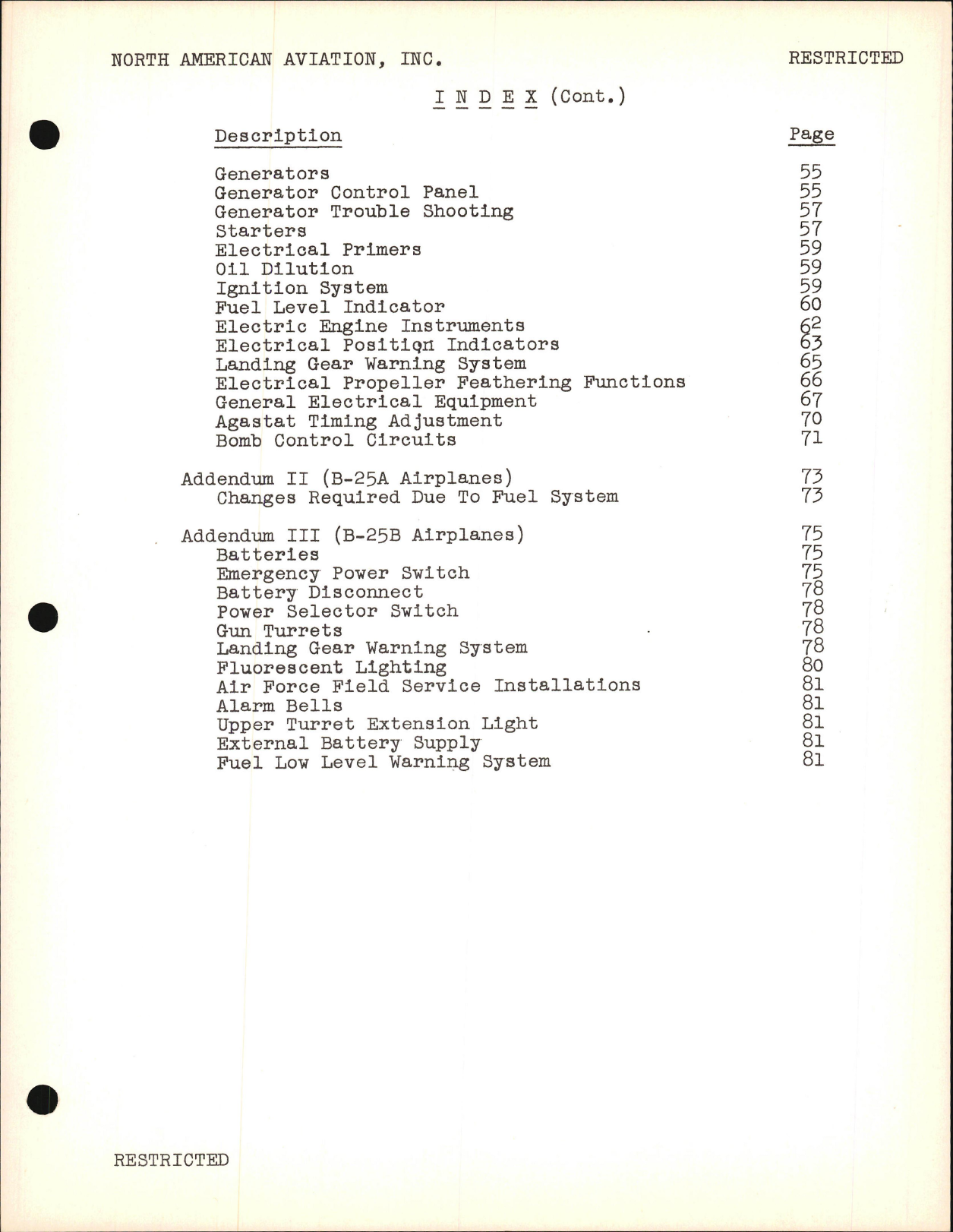 NORTH AMERICAN AVIATION, INC.

RESTRICTED

I N D E X (Cont.)

| Description | Page |
|---|---|
| Generators | 55 |
| Generator Control Panel | 55 |
| Generator Trouble Shooting | 57 |
| Starters | 57 |
| Electrical Primers | 59 |
| Oil Dilution | 59 |
| Ignition System | 59 |
| Fuel Level Indicator | 60 |
| Electric Engine Instruments | 62 |
| Electrical Position Indicators | 63 |
| Landing Gear Warning System | 65 |
| Electrical Propeller Feathering Functions | 66 |
| General Electrical Equipment | 67 |
| Agastat Timing Adjustment | 70 |
| Bomb Control Circuits | 71 |
| Addendum II (B-25A Airplanes) | 73 |
| Changes Required Due To Fuel System | 73 |
| Addendum III (B-25B Airplanes) | 75 |
| Batteries | 75 |
| Emergency Power Switch | 75 |
| Battery Disconnect | 78 |
| Power Selector Switch | 78 |
| Gun Turrets | 78 |
| Landing Gear Warning System | 78 |
| Fluorescent Lighting | 80 |
| Air Force Field Service Installations | 81 |
| Alarm Bells | 81 |
| Upper Turret Extension Light | 81 |
| External Battery Supply | 81 |
| Fuel Low Level Warning System | 81 |

RESTRICTED